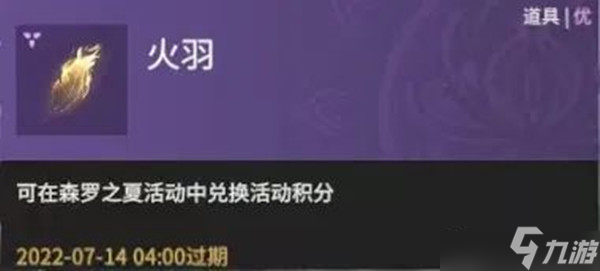 道具 | 优

火羽

可在森罗之夏活动中兑换活动积分

2022-07-14 04:00过期

九游